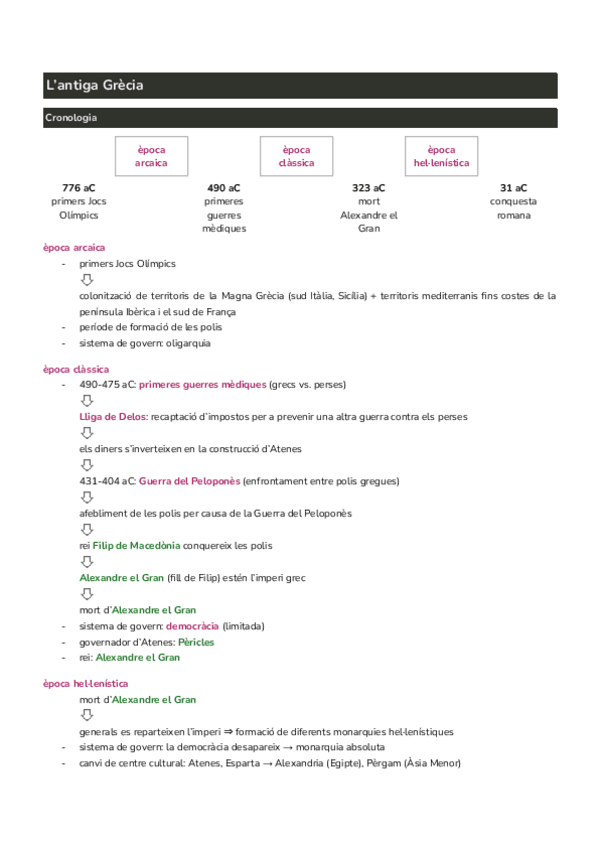 L'antiga Grècia

Cronologia

època arcaica

època clàssica

època hel·lenística

776 aC
primers Jocs Olímpics

490 aC
primeres guerres mèdiques

323 aC
mort Alexandre el Gran

31 aC
conquesta romana

època arcaica
- primers Jocs Olímpics
⇩
colonització de territoris de la Magna Grècia (sud Itàlia, Sicília) + territoris mediterranis fins costes de la península Ibèrica i el sud de França
- període de formació de les polis
- sistema de govern: oligarquia

època clàssica
- 490-475 aC: primeres guerres mèdiques (grecs vs. perses)
⇩
Lliga de Delos: recaptació d'impostos per a prevenir una altra guerra contra els perses
⇩
els diners s'inverteixen en la construcció d'Atenes
⇩
431-404 aC: Guerra del Peloponès (enfrontament entre polis gregues)
⇩
afebliment de les polis per causa de la Guerra del Peloponès
⇩
rei Filip de Macedònia conquereix les polis
⇩
Alexandre el Gran (fill de Filip) estén l'imperi grec
⇩
mort d'Alexandre el Gran
- sistema de govern: democràcia (limitada)
- governador d'Atenes: Pèricles
- rei: Alexandre el Gran

època hel·lenística
mort d'Alexandre el Gran
⇩
generals es reparteixen l'imperi ⇒ formació de diferents monarquies hel·lenístiques
- sistema de govern: la democràcia desapareix → monarquia absoluta
- canvi de centre cultural: Atenes, Esparta → Alexandria (Egipte), Pèrgam (Àsia Menor)